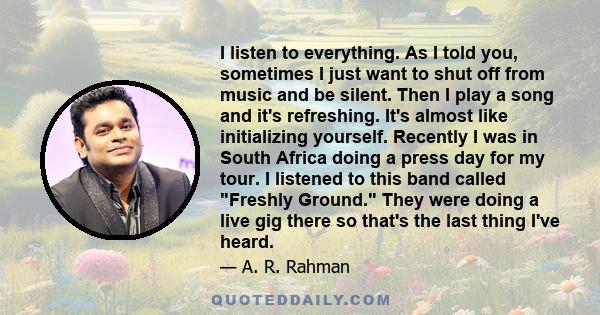 I listen to everything. As I told you, sometimes I just want to shut off from music and be silent. Then I play a song and it's refreshing. It's almost like initializing yourself. Recently I was in South Africa doing a press day for my tour. I listened to this band called "Freshly Ground." They were doing a live gig there so that's the last thing I've heard.

— A. R. Rahman

QUOTEDDAILY.COM